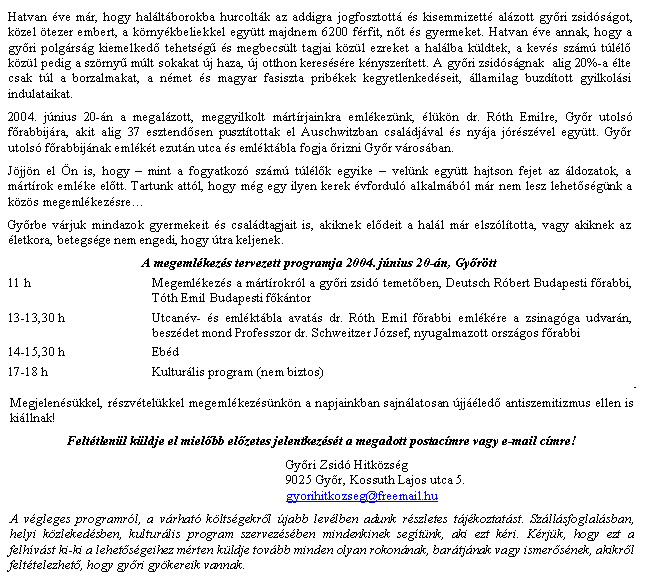 Hatvan éve már, hogy haláltáborokba hurcolták az addigra jogfosztottá és kisemmizetté alázott győri zsidóságot, közel ötezer embert, a környékbeliekkel együtt majdnem 6200 férfit, nőt és gyermeket. Hatvan éve annak, hogy a győri polgárság kiemelkedő tehetségű és megbecsült tagjai közül ezreket a halálba küldtek, a kevés számú túlélő közül pedig a szörnyű múlt sokakat új haza, új otthon keresésére kényszerített. A győri zsidóságnak alig 20%-a élte csak túl a borzalmakat, a német és magyar fasiszta pribékek kegyetlenkedéseit, államilag buzdított gyilkolási indulataikat.

2004. június 20-án a megalázott, meggyilkolt mártírjainkra emlékezünk, élükön dr. Róth Emilre, Győr utolsó főrabbijára, akit alig 37 esztendősen pusztítottak el Auschwitzban családjával és nyája jórészével együtt. Győr utolsó főrabbijának emlékét ezután utca és emléktábla fogja őrizni Győr városában.

Jöjjön el Ön is, hogy – mint a fogyatkozó számú túlélők egyike – velünk együtt hajtson fejet az áldozatok, a mártírok emléke előtt. Tartunk attól, hogy még egy ilyen kerek évforduló alkalmából már nem lesz lehetőségünk a közös megemlékezésre…

Győrbe várjuk mindazok gyermekeit és családtagjait is, akiknek elődeit a halál már elszólította, vagy akiknek az életkora, betegsége nem engedi, hogy útra keljenek.

A megemlékezés tervezett programja 2004. június 20-án, Győrött

| | |
|---|---|
| 11 h | Megemlékezés a mártírokról a győri zsidó temetőben, Deutsch Róbert Budapesti főrabbi, Tóth Emil Budapesti főkántor |
| 13-13,30 h | Utcanév- és emléktábla avatás dr. Róth Emil főrabbi emlékére a zsinagóga udvarán, beszédet mond Professzor dr. Schweitzer József, nyugalmazott országos főrabbi |
| 14-15,30 h | Ebéd |
| 17-18 h | Kulturális program (nem biztos) |

Megjelenésükkel, részvételükkel megemlékezésünkön a napjainkban sajnálatosan újjáéledő antiszemitizmus ellen is kiállnak!

Feltétlenül küldje el mielőbb előzetes jelentkezését a megadott postacímre vagy e-mail címre!

Győri Zsidó Hitközség
9025 Győr, Kossuth Lajos utca 5.
gyorihitkozseg@freemail.hu

A végleges programról, a várható költségekről újabb levélben adunk részletes tájékoztatást. Szállásfoglalásban, helyi közlekedésben, kulturális program szervezésében mindenkinek segítünk, aki ezt kéri. Kérjük, hogy ezt a felhívást ki-ki a lehetőségeihez mérten küldje tovább minden olyan rokonának, barátjának vagy ismerősének, akikről feltételezhető, hogy győri gyökereik vannak.